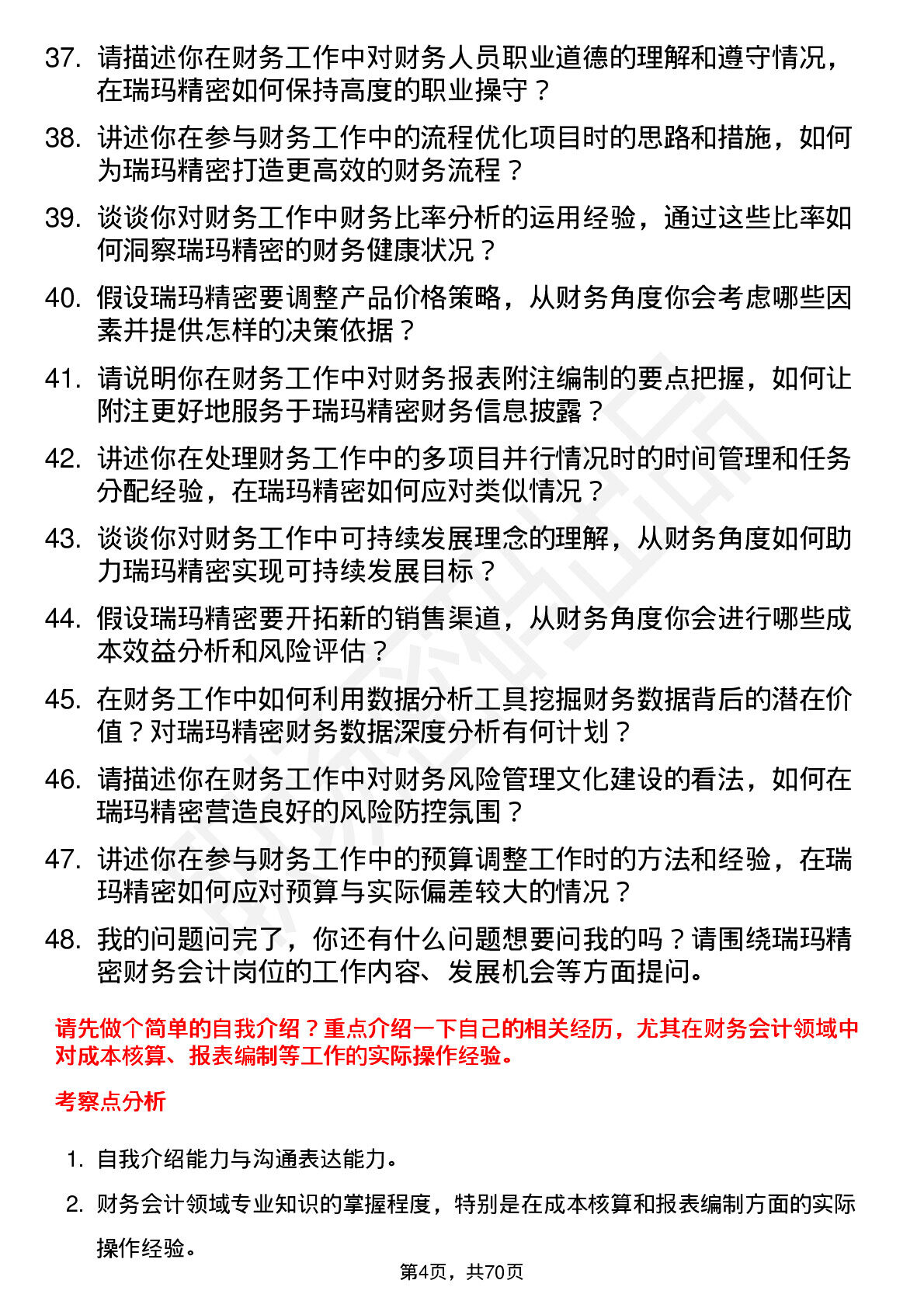 37. 请描述你在财务工作中对财务人员职业道德的理解和遵守情况，在瑞玛精密如何保持高度的职业操守？

38. 讲述你在参与财务工作中的流程优化项目时的思路和措施，如何为瑞玛精密打造更高效的财务流程？

39. 谈谈你对财务工作中财务比率分析的运用经验，通过这些比率如何洞察瑞玛精密的财务健康状况？

40. 假设瑞玛精密要调整产品价格策略，从财务角度你会考虑哪些因素并提供怎样的决策依据？

41. 请说明你在财务工作中对财务报表附注编制的要点把握，如何让附注更好地服务于瑞玛精密财务信息披露？

42. 讲述你在处理财务工作中的多项目并行情况时的时间管理和任务分配经验，在瑞玛精密如何应对类似情况？

43. 谈谈你对财务工作中可持续发展理念的理解，从财务角度如何助力瑞玛精密实现可持续发展目标？

44. 假设瑞玛精密要开拓新的销售渠道，从财务角度你会进行哪些成本效益分析和风险评估？

45. 在财务工作中如何利用数据分析工具挖掘财务数据背后的潜在价值？对瑞玛精密财务数据深度分析有何计划？

46. 请描述你在财务工作中对财务风险管理文化建设的看法，如何在瑞玛精密营造良好的风险防控氛围？

47. 讲述你在参与财务工作中的预算调整工作时的方法和经验，在瑞玛精密如何应对预算与实际偏差较大的情况？

48. 我的问题问完了，你还有什么问题想要问我的吗？请围绕瑞玛精密财务会计岗位的工作内容、发展机会等方面提问。

请先做个简单的自我介绍？重点介绍一下自己的相关经历，尤其在财务会计领域中对成本核算、报表编制等工作的实际操作经验。

考察点分析

1. 自我介绍能力与沟通表达能力。

2. 财务会计领域专业知识的掌握程度，特别是在成本核算和报表编制方面的实际操作经验。

第4页，共70页